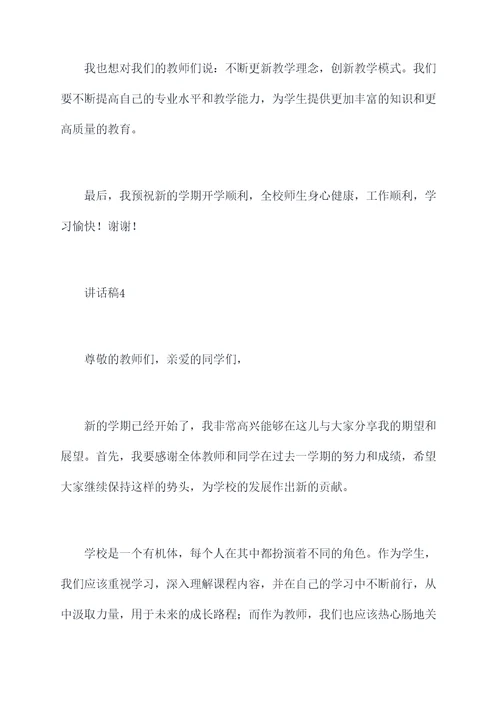 我也想对我们的教师们说：不断更新教学理念，创新教学模式。我们要不断提高自己的专业水平和教学能力，为学生提供更加丰富的知识和更高质量的教育。

最后，我预祝新的学期开学顺利，全校师生身心健康，工作顺利，学习愉快！谢谢！

讲话稿4

尊敬的教师们，亲爱的同学们，

新的学期已经开始了，我非常高兴能够在这儿与大家分享我的期望和展望。首先，我要感谢全体教师和同学在过去一学期的努力和成绩，希望大家继续保持这样的势头，为学校的发展作出新的贡献。

学校是一个有机体，每个人在其中都扮演着不同的角色。作为学生，我们应该重视学习，深入理解课程内容，并在自己的学习中不断前行，从中汲取力量，用于未来的成长路程；而作为教师，我们也应该热心肠地关